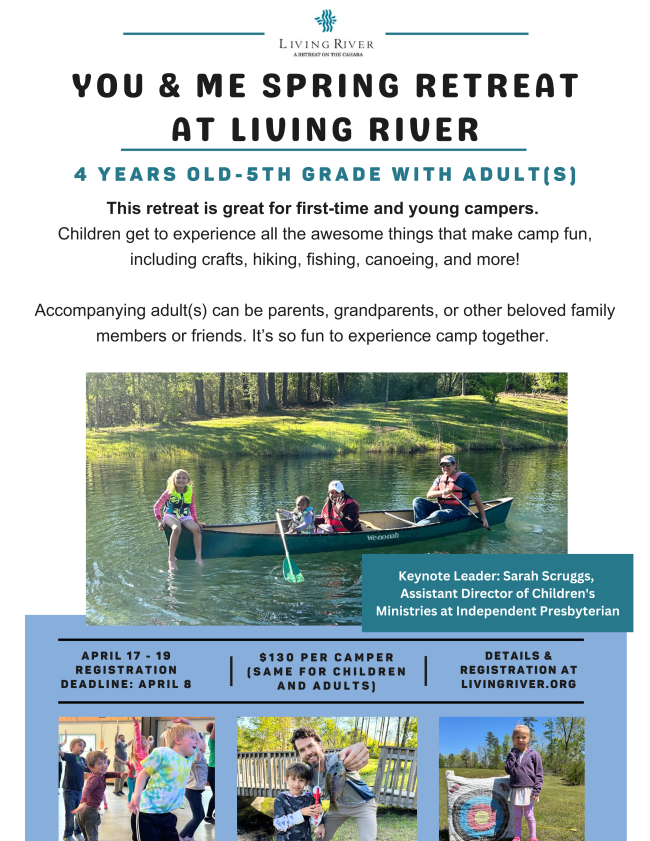 LIVING RIVER
A RETREAT ON THE CAHABA

YOU & ME SPRING RETREAT AT LIVING RIVER

4 YEARS OLD-5TH GRADE WITH ADULT(S)

This retreat is great for first-time and young campers.

Children get to experience all the awesome things that make camp fun, including crafts, hiking, fishing, canoeing, and more!

Accompanying adult(s) can be parents, grandparents, or other beloved family members or friends. It's so fun to experience camp together.

Wenonah

Keynote Leader: Sarah Scruggs, Assistant Director of Children's Ministries at Independent Presbyterian

APRIL 17 - 19
REGISTRATION DEADLINE: APRIL 8

$130 PER CAMPER (SAME FOR CHILDREN AND ADULTS)

DETAILS & REGISTRATION AT LIVINGRIVER.ORG